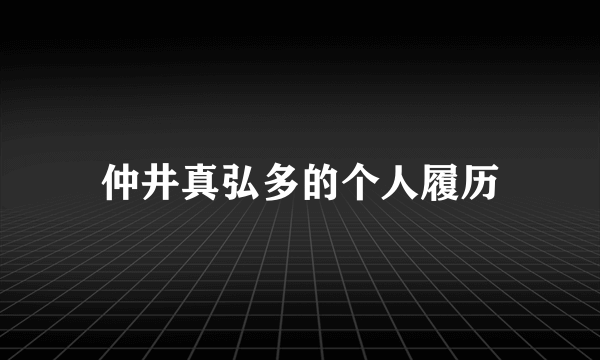 仲井真弘多的个人履历